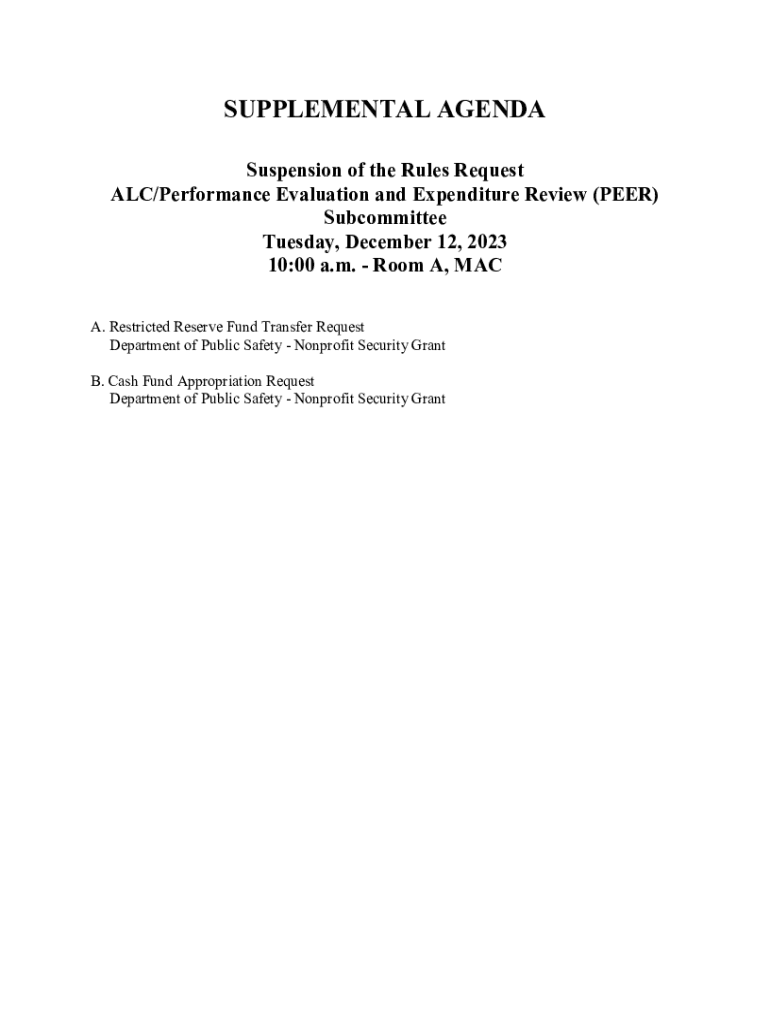 SUPPLEMENTAL AGENDA

Suspension of the Rules Request
ALC/Performance Evaluation and Expenditure Review (PEER) Subcommittee
Tuesday, December 12, 2023
10:00 a.m. - Room A, MAC

A. Restricted Reserve Fund Transfer Request
Department of Public Safety - Nonprofit Security Grant

B. Cash Fund Appropriation Request
Department of Public Safety - Nonprofit Security Grant